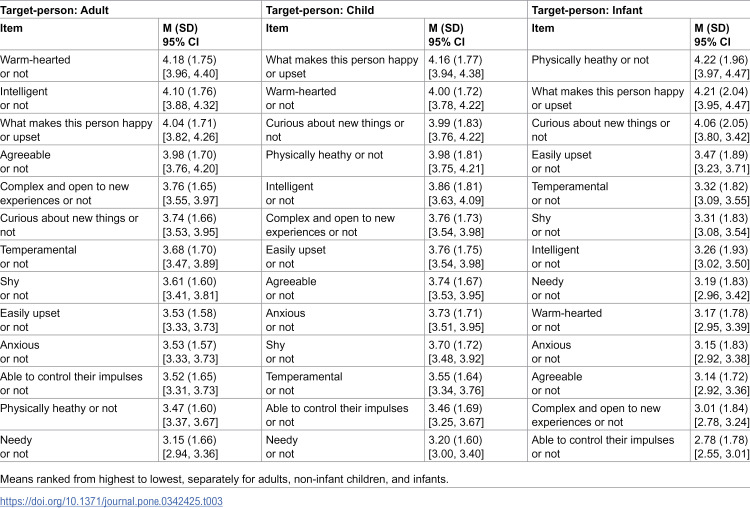 | Target-person: Adult | | Target-person: Child | | Target-person: Infant | |
|---|---|---|---|---|---|
| Item | M (SD) 95% CI | Item | M (SD) 95% CI | Item | M (SD) 95% CI |
| Warm-hearted or not | 4.18 (1.75) [3.96, 4.40] | What makes this person happy or upset | 4.16 (1.77) [3.94, 4.38] | Physically heathy or not | 4.22 (1.96) [3.97, 4.47] |
| Intelligent or not | 4.10 (1.76) [3.88, 4.32] | Warm-hearted or not | 4.00 (1.72) [3.78, 4.22] | What makes this person happy or upset | 4.21 (2.04) [3.95, 4.47] |
| What makes this person happy or upset | 4.04 (1.71) [3.82, 4.26] | Curious about new things or not | 3.99 (1.83) [3.76, 4.22] | Curious about new things or not | 4.06 (2.05) [3.80, 3.42] |
| Agreeable or not | 3.98 (1.70) [3.76, 4.20] | Physically heathy or not | 3.98 (1.81) [3.75, 4.21] | Easily upset or not | 3.47 (1.89) [3.23, 3.71] |
| Complex and open to new experiences or not | 3.76 (1.65) [3.55, 3.97] | Intelligent or not | 3.86 (1.81) [3.63, 4.09] | Temperamental or not | 3.32 (1.82) [3.09, 3.55] |
| Curious about new things or not | 3.74 (1.66) [3.53, 3.95] | Complex and open to new experiences or not | 3.76 (1.73) [3.54, 3.98] | Shy or not | 3.31 (1.83) [3.08, 3.54] |
| Temperamental or not | 3.68 (1.70) [3.47, 3.89] | Easily upset or not | 3.76 (1.75) [3.54, 3.98] | Intelligent or not | 3.26 (1.93) [3.02, 3.50] |
| Shy or not | 3.61 (1.60) [3.41, 3.81] | Agreeable or not | 3.74 (1.67) [3.53, 3.95] | Needy or not | 3.19 (1.83) [2.96, 3.42] |
| Easily upset or not | 3.53 (1.58) [3.33, 3.73] | Anxious or not | 3.73 (1.71) [3.51, 3.95] | Warm-hearted or not | 3.17 (1.78) [2.95, 3.39] |
| Anxious or not | 3.53 (1.57) [3.33, 3.73] | Shy or not | 3.70 (1.72) [3.48, 3.92] | Anxious or not | 3.15 (1.83) [2.92, 3.38] |
| Able to control their impulses or not | 3.52 (1.65) [3.31, 3.73] | Temperamental or not | 3.55 (1.64) [3.34, 3.76] | Agreeable or not | 3.14 (1.72) [2.92, 3.36] |
| Physically heathy or not | 3.47 (1.60) [3.37, 3.67] | Able to control their impulses or not | 3.46 (1.69) [3.25, 3.67] | Complex and open to new experiences or not | 3.01 (1.84) [2.78, 3.24] |
| Needy or not | 3.15 (1.66) [2.94, 3.36] | Needy or not | 3.20 (1.60) [3.00, 3.40] | Able to control their impulses or not | 2.78 (1.78) [2.55, 3.01] |

Means ranked from highest to lowest, separately for adults, non-infant children, and infants.

https://doi.org/10.1371/journal.pone.0342425.t003